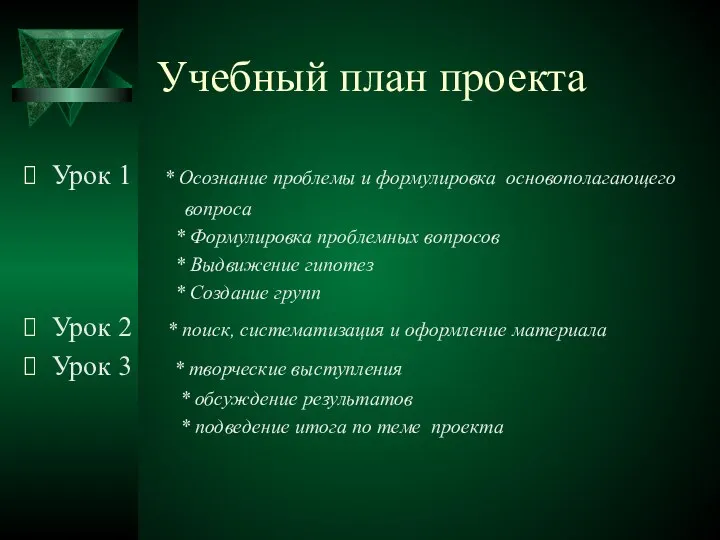 Учебный план проекта

Урок 1 * Осознание проблемы и формулировка основополагающего вопроса
* Формулировка проблемных вопросов
* Выдвижение гипотез
* Создание групп

Урок 2 * поиск, систематизация и оформление материала

Урок 3 * творческие выступления
* обсуждение результатов
* подведение итога по теме проекта